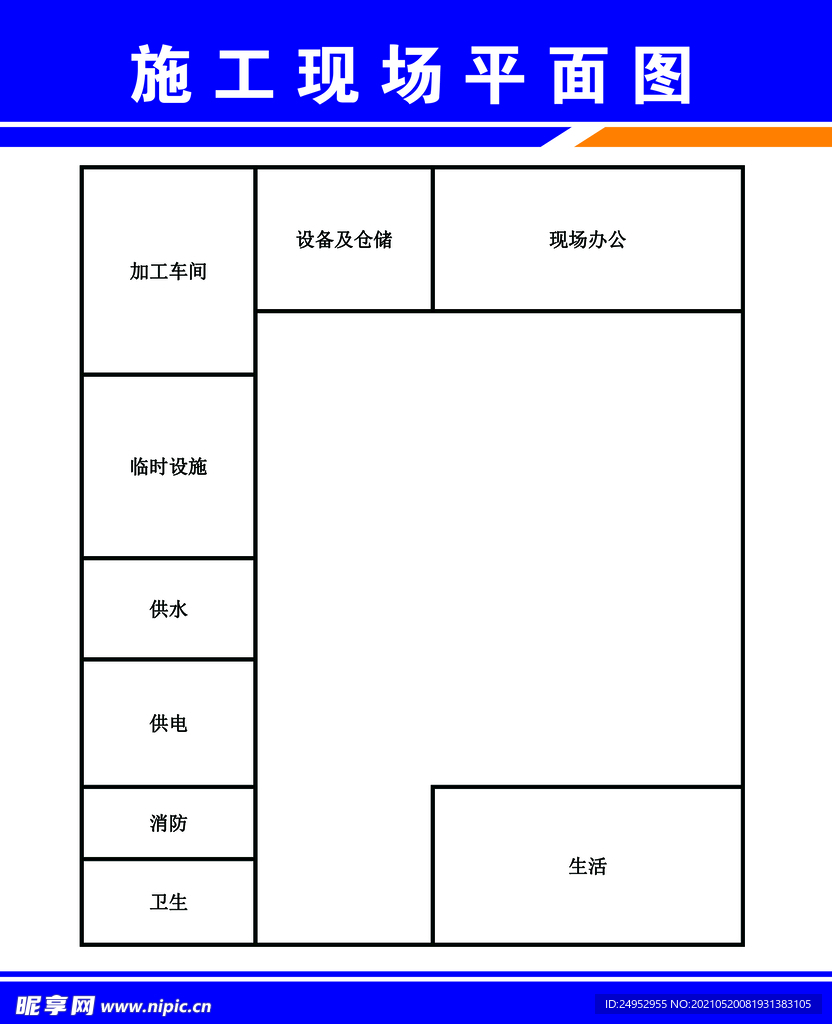 施工现场平面图

加工车间

设备及仓储

现场办公

临时设施

供水

供电

消防

卫生

生活

昵享网 www.nipic.cn

ID:24952955 NO:20210520081931383105